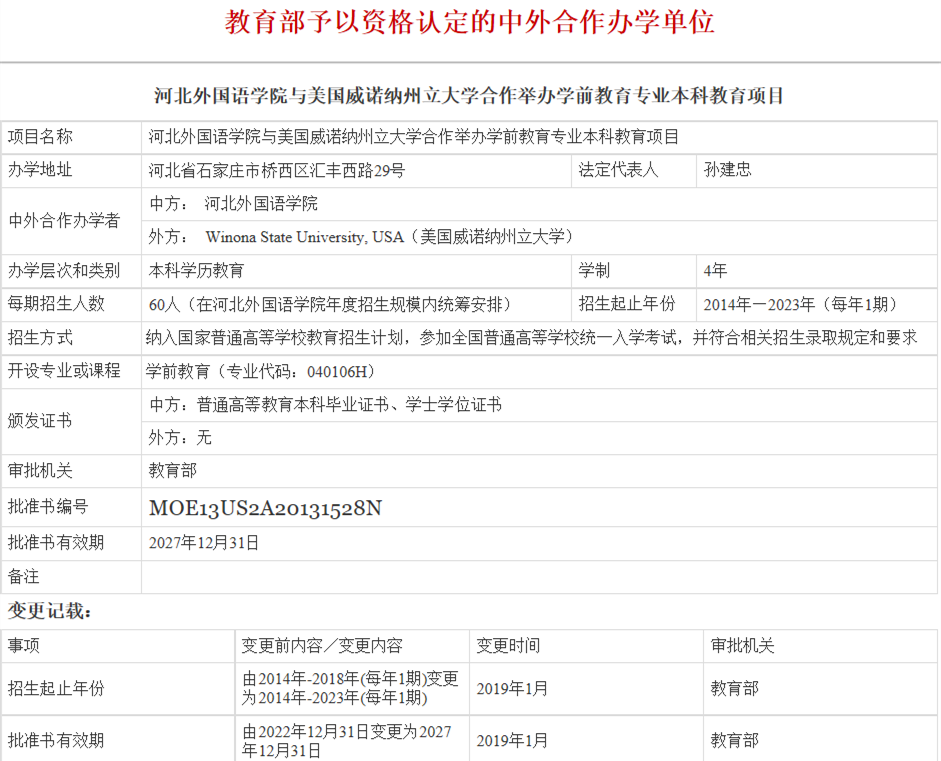 教育部予以资格认定的中外合作办学单位

河北外国语学院与美国威诺纳州立大学合作举办学前教育专业本科教育项目

| 项目名称 | 河北外国语学院与美国威诺纳州立大学合作举办学前教育专业本科教育项目 | | |
|---|---|---|---|
| 办学地址 | 河北省石家庄市桥西区汇丰西路29号 | 法定代表人 | 孙建忠 |
| 中外合作办学者 | 中方： 河北外国语学院 | | |
| | 外方： Winona State University, USA（美国威诺纳州立大学） | | |
| 办学层次和类别 | 本科学历教育 | 学制 | 4年 |
| 每期招生人数 | 60人（在河北外国语学院年度招生规模内统筹安排） | 招生起止年份 | 2014年一2023年（每年1期） |
| 招生方式 | 纳入国家普通高等学校教育招生计划，参加全国普通高等学校统一入学考试，并符合相关招生录取规定和要求 | | |
| 开设专业或课程 | 学前教育（专业代码：040106H） | | |
| 颁发证书 | 中方：普通高等教育本科毕业证书、学士学位证书 | | |
| | 外方：无 | | |
| 审批机关 | 教育部 | | |
| 批准书编号 | MOE13US2A20131528N | | |
| 批准书有效期 | 2027年12月31日 | | |
| 备注 | | | |

变更记载：

| 事项 | 变更前内容／变更内容 | 变更时间 | 审批机关 |
|---|---|---|---|
| 招生起止年份 | 由2014年-2018年(每年1期)变更为2014年-2023年(每年1期) | 2019年1月 | 教育部 |
| 批准书有效期 | 由2022年12月31日变更为2027年12月31日 | 2019年1月 | 教育部 |